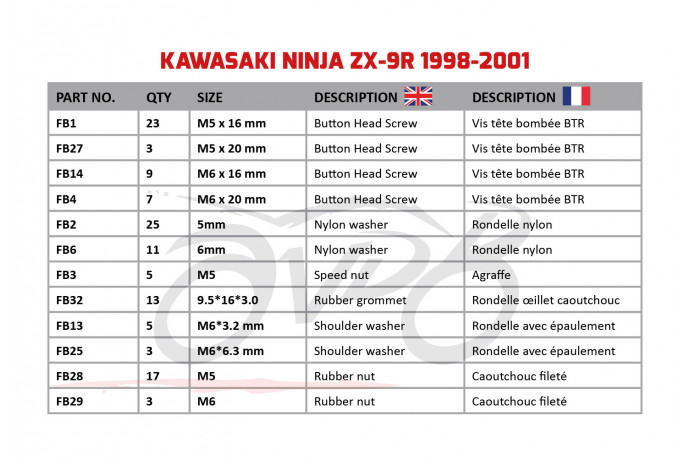 KAWASAKI NINJA ZX-9R 1998-2001

| PART NO. | QTY | SIZE | DESCRIPTION | DESCRIPTION |
|---|---|---|---|---|
| FB1 | 23 | M5 x 16 mm | Button Head Screw | Vis tête bombée BTR |
| FB27 | 3 | M5 x 20 mm | Button Head Screw | Vis tête bombée BTR |
| FB14 | 9 | M6 x 16 mm | Button Head Screw | Vis tête bombée BTR |
| FB4 | 7 | M6 x 20 mm | Button Head Screw | Vis tête bombée BTR |
| FB2 | 25 | 5mm | Nylon washer | Rondelle nylon |
| FB6 | 11 | 6mm | Nylon washer | Rondelle nylon |
| FB3 | 5 | M5 | Speed nut | Agraffe |
| FB32 | 13 | 9.5*16*3.0 | Rubber grommet | Rondelle œillet caoutchouc |
| FB13 | 5 | M6*3.2 mm | Shoulder washer | Rondelle avec épaulement |
| FB25 | 3 | M6*6.3 mm | Shoulder washer | Rondelle avec épaulement |
| FB28 | 17 | M5 | Rubber nut | Caoutchouc fileté |
| FB29 | 3 | M6 | Rubber nut | Caoutchouc fileté |